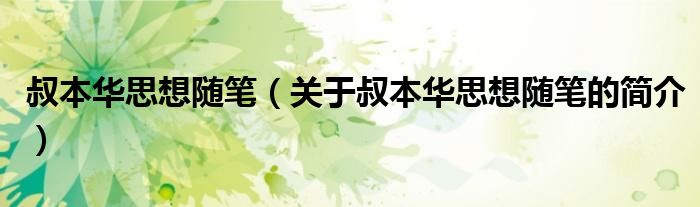 叔本华思想随笔（关于叔本华思想随笔的简介）